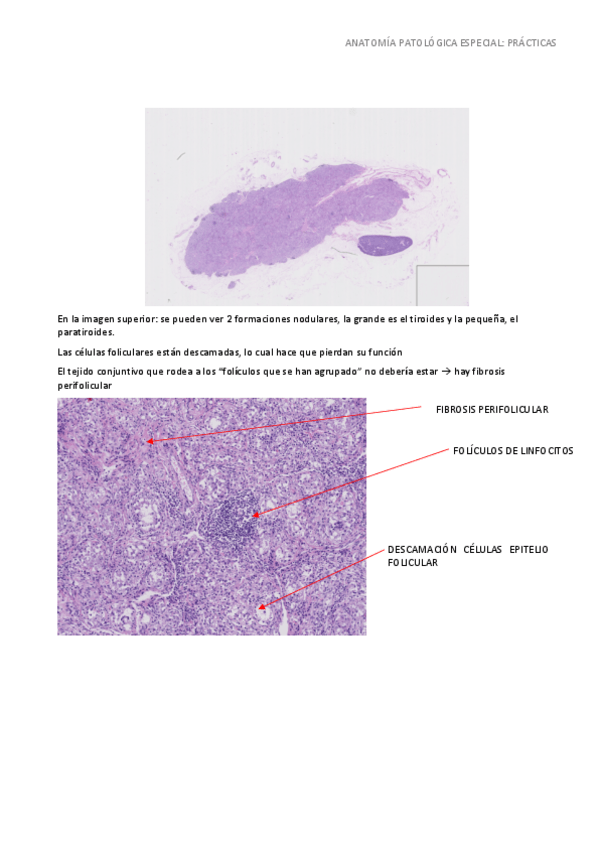 ANATOMÍA PATOLÓGICA ESPECIAL: PRÁCTICAS

En la imagen superior: se pueden ver 2 formaciones nodulares, la grande es el tiroides y la pequeña, el paratiroides.

Las células foliculares están descamadas, lo cual hace que pierdan su función

El tejido conjuntivo que rodea a los "folículos que se han agrupado" no debería estar → hay fibrosis perifolicular

FIBROSIS PERIFOLICULAR

FOLÍCULOS DE LINFOCITOS

DESCAMACIÓN CÉLULAS EPITELIO FOLICULAR